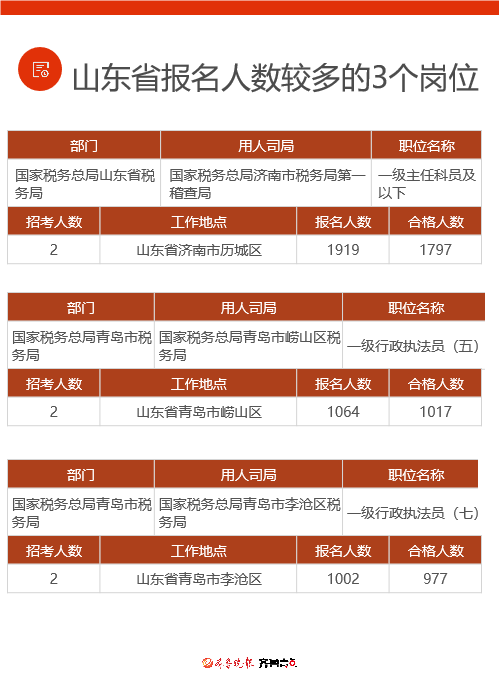 山东省报名人数较多的3个岗位

| 部门 | 用人司局 | 职位名称 |
|---|---|---|
| 国家税务总局山东省税务局 | 国家税务总局济南市税务局第一稽查局 | 一级主任科员及以下 |

| 招考人数 | 工作地点 | 报名人数 | 合格人数 |
|---|---|---|---|
| 2 | 山东省济南市历城区 | 1919 | 1797 |

| 部门 | 用人司局 | 职位名称 |
|---|---|---|
| 国家税务总局青岛市税务局 | 国家税务总局青岛市崂山区税务局 | 一级行政执法员（五） |

| 招考人数 | 工作地点 | 报名人数 | 合格人数 |
|---|---|---|---|
| 2 | 山东省青岛市崂山区 | 1064 | 1017 |

| 部门 | 用人司局 | 职位名称 |
|---|---|---|
| 国家税务总局青岛市税务局 | 国家税务总局青岛市李沧区税务局 | 一级行政执法员（七） |

| 招考人数 | 工作地点 | 报名人数 | 合格人数 |
|---|---|---|---|
| 2 | 山东省青岛市李沧区 | 1002 | 977 |

齐鲁晚报 齐鲁壹点